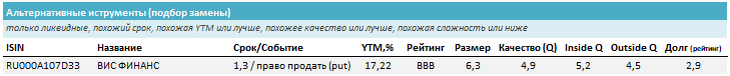 Альтернативные иструменты (подбор замены)

только ликвидные, похожий срок, похожая YTM или лучше, похожее качество или лучше, похожая сложность или ниже

| ISIN | Название | Срок/Событие | YTM,% | Рейтинг | Размер | Качество (Q) | Inside Q | Outside Q | Долг (рейтинг) |
|---|---|---|---|---|---|---|---|---|---|
| RU000A107D33 | ВИС ФИНАНС | 1,3 / право продать (put) | 17,22 | BBB | 6,3 | 4,9 | 5,2 | 4,5 | 2,9 |